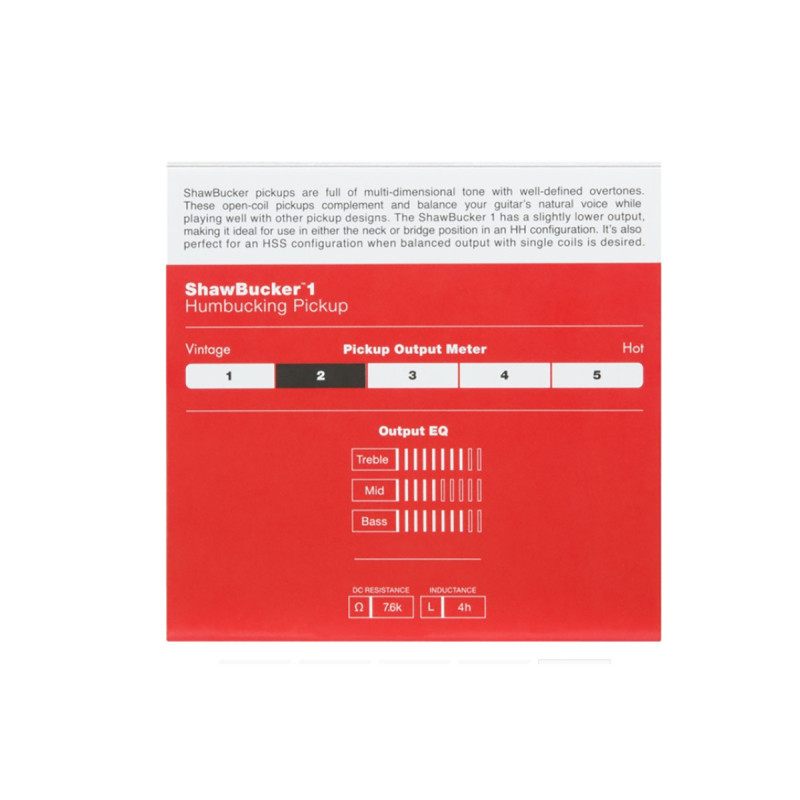 ShawBucker pickups are full of multi-dimensional tone with well-defined overtones. These open-coil pickups complement and balance your guitar's natural voice while playing well with other pickup designs. The ShawBucker 1 has a slightly lower output, making it ideal for use in either the neck or bridge position in an HH configuration. It's also perfect for an HSS configuration when balanced output with single coils is desired.

ShawBucker™ 1
Humbucking Pickup

Vintage
Pickup Output Meter
Hot

1
2
3
4
5

Output EQ

Treble
Mid
Bass

DC RESISTANCE
Ω
7.6k

INDUCTANCE
L
4h